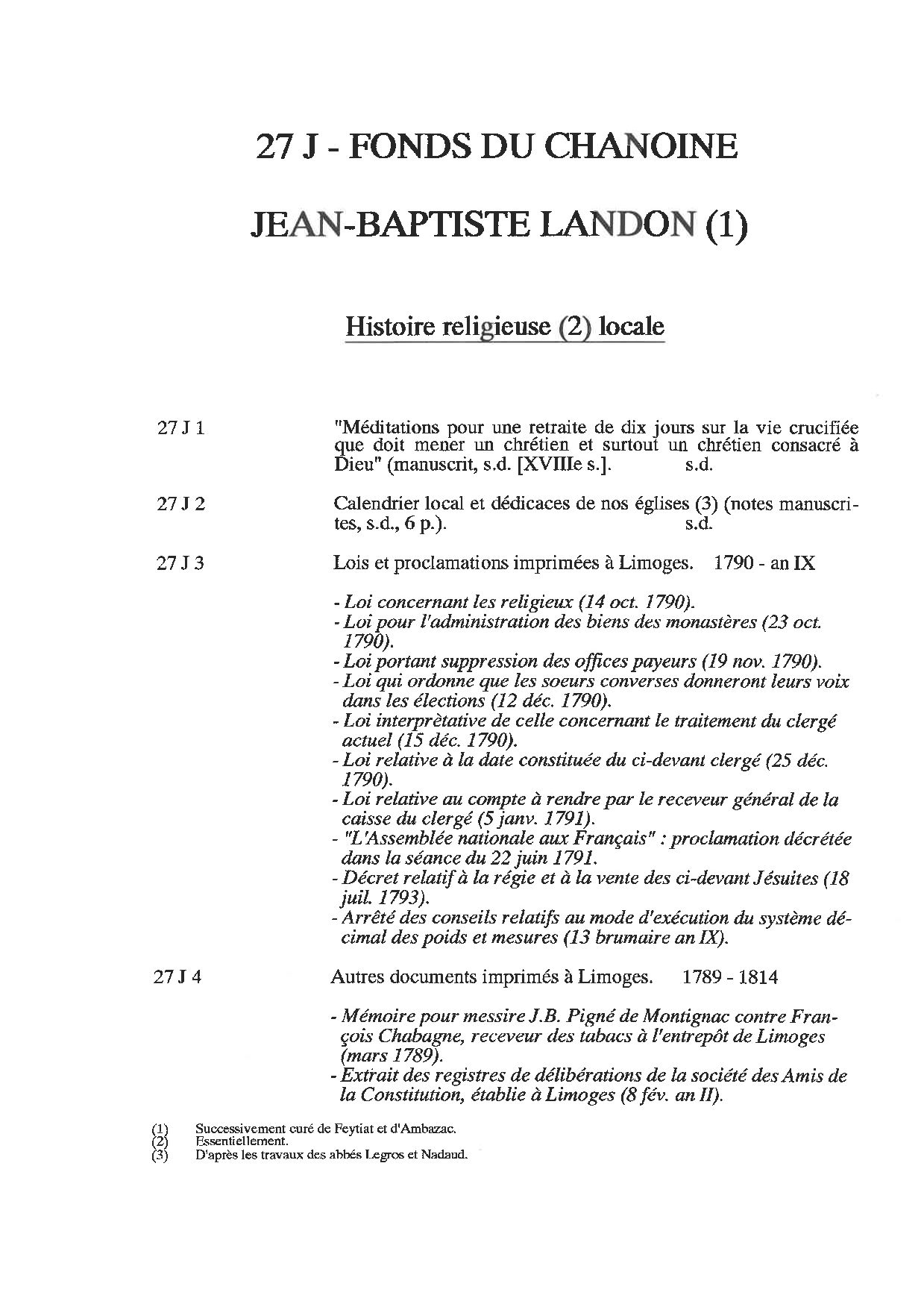 27 J - FONDS DU CHANOINE

JEAN-BAPTISTE LANDON (1)

Histoire religieuse (2) locale

27 J 1

"Méditations pour une retraite de dix jours sur la vie crucifiée que doit mener un chrétien et surtout un chrétien consacré à Dieu" (manuscrit, s.d. [XVIIIe s.]. s.d.

27 J 2

Calendrier local et dédicaces de nos églises (3) (notes manuscrites, s.d., 6 p.). s.d.

27 J 3

Lois et proclamations imprimées à Limoges. 1790 - an IX

- Loi concernant les religieux (14 oct. 1790).
- Loi pour l'administration des biens des monastères (23 oct. 1790).
- Loi portant suppression des offices payeurs (19 nov. 1790).
- Loi qui ordonne que les soeurs converses donneront leurs voix dans les élections (12 déc. 1790).
- Loi interprètative de celle concernant le traitement du clergé actuel (15 déc. 1790).
- Loi relative à la date constituée du ci-devant clergé (25 déc. 1790).
- Loi relative au compte à rendre par le receveur général de la caisse du clergé (5 janv. 1791).
- "L'Assemblée nationale aux Français" : proclamation décrétée dans la séance du 22 juin 1791.
- Décret relatif à la régie et à la vente des ci-devant Jésuites (18 juil. 1793).
- Arrêté des conseils relatifs au mode d'exécution du système décimal des poids et mesures (13 brumaire an IX).

27 J 4

Autres documents imprimés à Limoges. 1789 - 1814

- Mémoire pour messire J.B. Pigné de Montignac contre François Chabagne, receveur des tabacs à l'entrepôt de Limoges (mars 1789).
- Extrait des registres de délibérations de la société des Amis de la Constitution, établie à Limoges (8 fév. an II).

(1) Successivement curé de Feytiat et d'Ambazac.
(2) Essentiellement.
(3) D'après les travaux des abbés Legros et Nadaud.